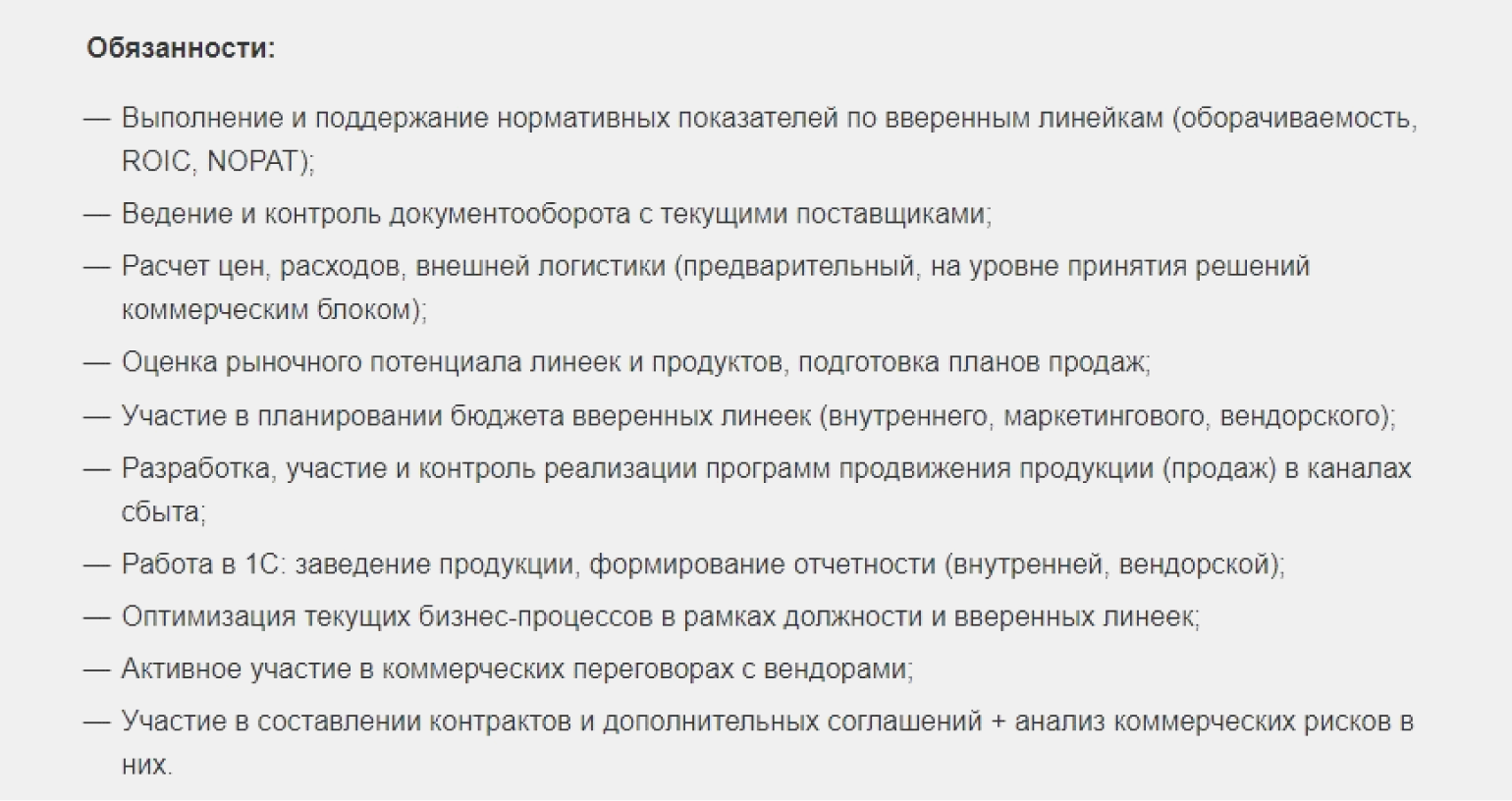 Обязанности:

— Выполнение и поддержание нормативных показателей по вверенным линейкам (оборачиваемость, ROIC, NOPAT);

— Ведение и контроль документооборота с текущими поставщиками;

— Расчет цен, расходов, внешней логистики (предварительный, на уровне принятия решений коммерческим блоком);

— Оценка рыночного потенциала линеек и продуктов, подготовка планов продаж;

— Участие в планировании бюджета вверенных линеек (внутреннего, маркетингового, вендорского);

— Разработка, участие и контроль реализации программ продвижения продукции (продаж) в каналах сбыта;

— Работа в 1С: заведение продукции, формирование отчетности (внутренней, вендорской);

— Оптимизация текущих бизнес-процессов в рамках должности и вверенных линеек;

— Активное участие в коммерческих переговорах с вендорами;

— Участие в составлении контрактов и дополнительных соглашений + анализ коммерческих рисков в них.